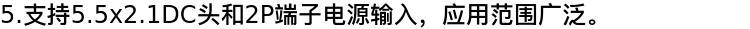 5.支持5.5x2.1DC头和2P端子电源输入，应用范围广泛。